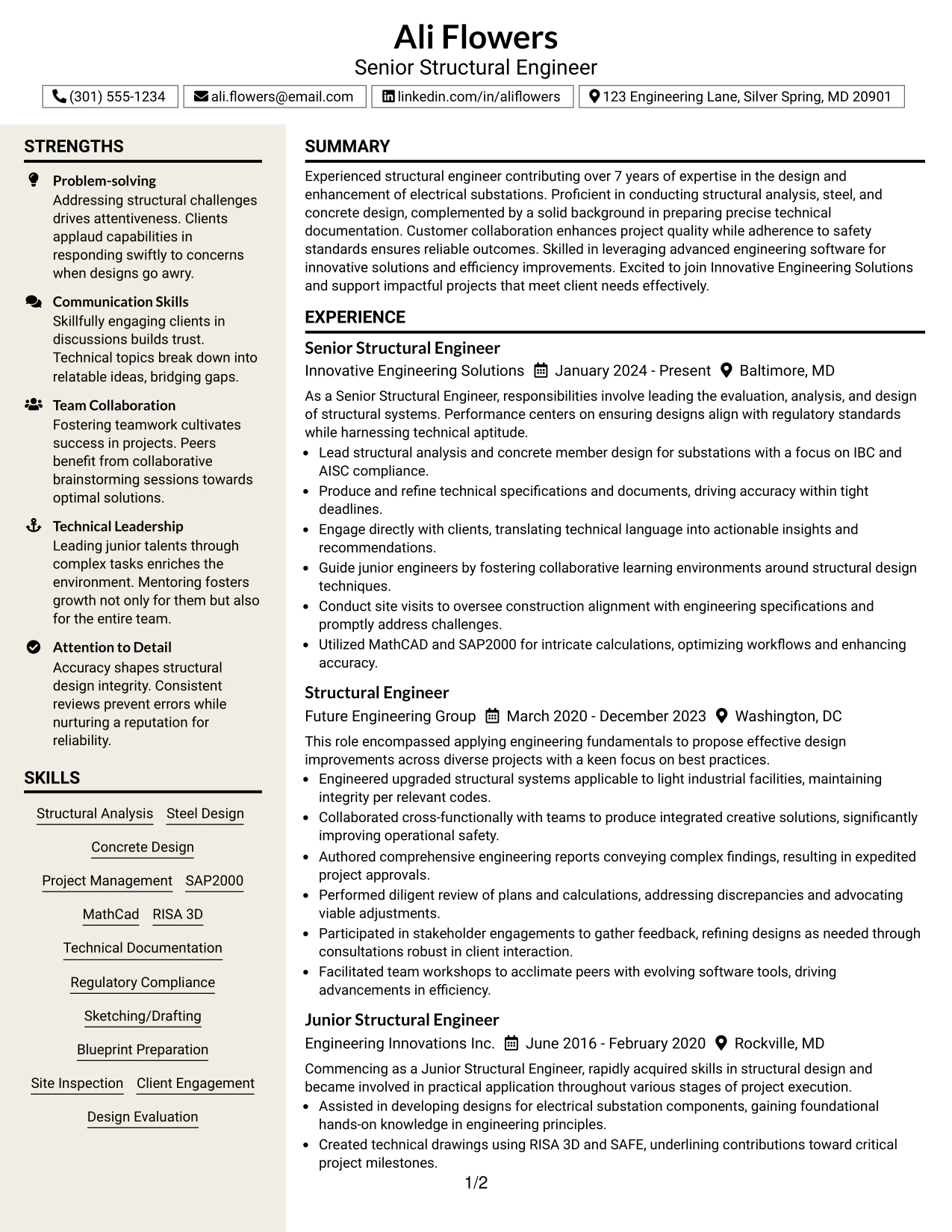 Ali Flowers
Senior Structural Engineer

(301) 555-1234
ali.flowers@email.com
linkedin.com/in/aliflowers
123 Engineering Lane, Silver Spring, MD 20901

STRENGTHS

Problem-solving
Addressing structural challenges drives attentiveness. Clients applaud capabilities in responding swiftly to concerns when designs go awry.

Communication Skills
Skillfully engaging clients in discussions builds trust. Technical topics break down into relatable ideas, bridging gaps.

Team Collaboration
Fostering teamwork cultivates success in projects. Peers benefit from collaborative brainstorming sessions towards optimal solutions.

Technical Leadership
Leading junior talents through complex tasks enriches the environment. Mentoring fosters growth not only for them but also for the entire team.

Attention to Detail
Accuracy shapes structural design integrity. Consistent reviews prevent errors while nurturing a reputation for reliability.

SKILLS

Structural Analysis
Steel Design
Concrete Design
Project Management
SAP2000
MathCad
RISA 3D
Technical Documentation
Regulatory Compliance
Sketching/Drafting
Blueprint Preparation
Site Inspection
Client Engagement
Design Evaluation

SUMMARY

Experienced structural engineer contributing over 7 years of expertise in the design and enhancement of electrical substations. Proficient in conducting structural analysis, steel, and concrete design, complemented by a solid background in preparing precise technical documentation. Customer collaboration enhances project quality while adherence to safety standards ensures reliable outcomes. Skilled in leveraging advanced engineering software for innovative solutions and efficiency improvements. Excited to join Innovative Engineering Solutions and support impactful projects that meet client needs effectively.

EXPERIENCE

Senior Structural Engineer
Innovative Engineering Solutions January 2024 - Present Baltimore, MD

As a Senior Structural Engineer, responsibilities involve leading the evaluation, analysis, and design of structural systems. Performance centers on ensuring designs align with regulatory standards while harnessing technical aptitude.

• Lead structural analysis and concrete member design for substations with a focus on IBC and AISC compliance.
• Produce and refine technical specifications and documents, driving accuracy within tight deadlines.
• Engage directly with clients, translating technical language into actionable insights and recommendations.
• Guide junior engineers by fostering collaborative learning environments around structural design techniques.
• Conduct site visits to oversee construction alignment with engineering specifications and promptly address challenges.
• Utilized MathCAD and SAP2000 for intricate calculations, optimizing workflows and enhancing accuracy.

Structural Engineer
Future Engineering Group March 2020 - December 2023 Washington, DC

This role encompassed applying engineering fundamentals to propose effective design improvements across diverse projects with a keen focus on best practices.

• Engineered upgraded structural systems applicable to light industrial facilities, maintaining integrity per relevant codes.
• Collaborated cross-functionally with teams to produce integrated creative solutions, significantly improving operational safety.
• Authored comprehensive engineering reports conveying complex findings, resulting in expedited project approvals.
• Performed diligent review of plans and calculations, addressing discrepancies and advocating viable adjustments.
• Participated in stakeholder engagements to gather feedback, refining designs as needed through consultations robust in client interaction.
• Facilitated team workshops to acclimate peers with evolving software tools, driving advancements in efficiency.

Junior Structural Engineer
Engineering Innovations Inc. June 2016 - February 2020 Rockville, MD

Commencing as a Junior Structural Engineer, rapidly acquired skills in structural design and became involved in practical application throughout various stages of project execution.

• Assisted in developing designs for electrical substation components, gaining foundational hands-on knowledge in engineering principles.
• Created technical drawings using RISA 3D and SAFE, underlining contributions toward critical project milestones.

1/2